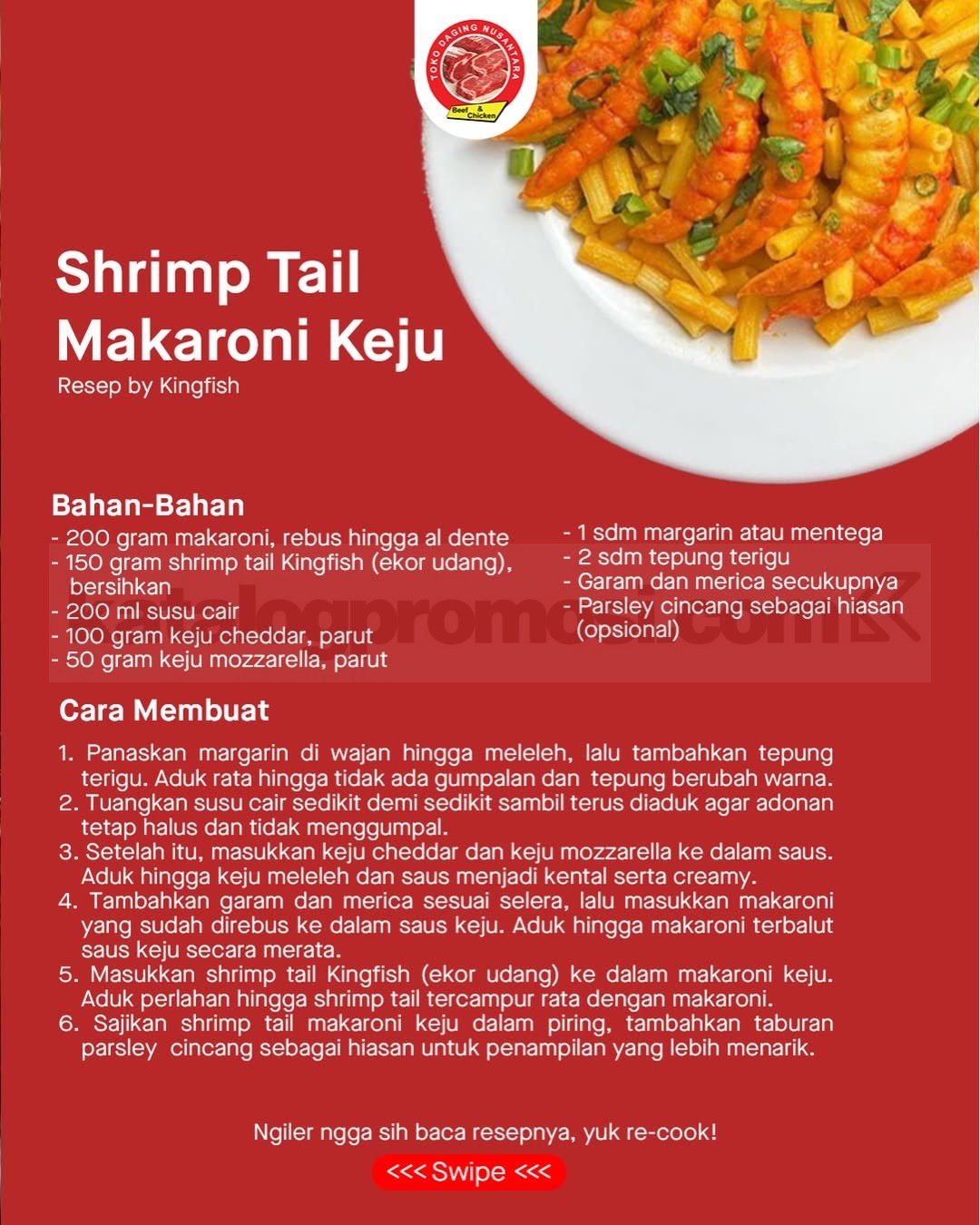 TOKO DAGING NUSANTARA
Beef & Chicken

Shrimp Tail
Makaroni Keju
Resep by Kingfish

Bahan-Bahan
- 200 gram makaroni, rebus hingga al dente
- 150 gram shrimp tail Kingfish (ekor udang), bersihkan
- 200 ml susu cair
- 100 gram keju cheddar, parut
- 50 gram keju mozzarella, parut
- 1 sdm margarin atau mentega
- 2 sdm tepung terigu
- Garam dan merica secukupnya
- Parsley cincang sebagai hiasan (opsional)

Cara Membuat
1. Panaskan margarin di wajan hingga meleleh, lalu tambahkan tepung terigu. Aduk rata hingga tidak ada gumpalan dan tepung berubah warna.
2. Tuangkan susu cair sedikit demi sedikit sambil terus diaduk agar adonan tetap halus dan tidak menggumpal.
3. Setelah itu, masukkan keju cheddar dan keju mozzarella ke dalam saus. Aduk hingga keju meleleh dan saus menjadi kental serta creamy.
4. Tambahkan garam dan merica sesuai selera, lalu masukkan makaroni yang sudah direbus ke dalam saus keju. Aduk hingga makaroni terbalut saus keju secara merata.
5. Masukkan shrimp tail Kingfish (ekor udang) ke dalam makaroni keju. Aduk perlahan hingga shrimp tail tercampur rata dengan makaroni.
6. Sajikan shrimp tail makaroni keju dalam piring, tambahkan taburan parsley cincang sebagai hiasan untuk penampilan yang lebih menarik.

Ngiler ngga sih baca resepnya, yuk re-cook!
<<< Swipe <<<

katalogpromosi.com